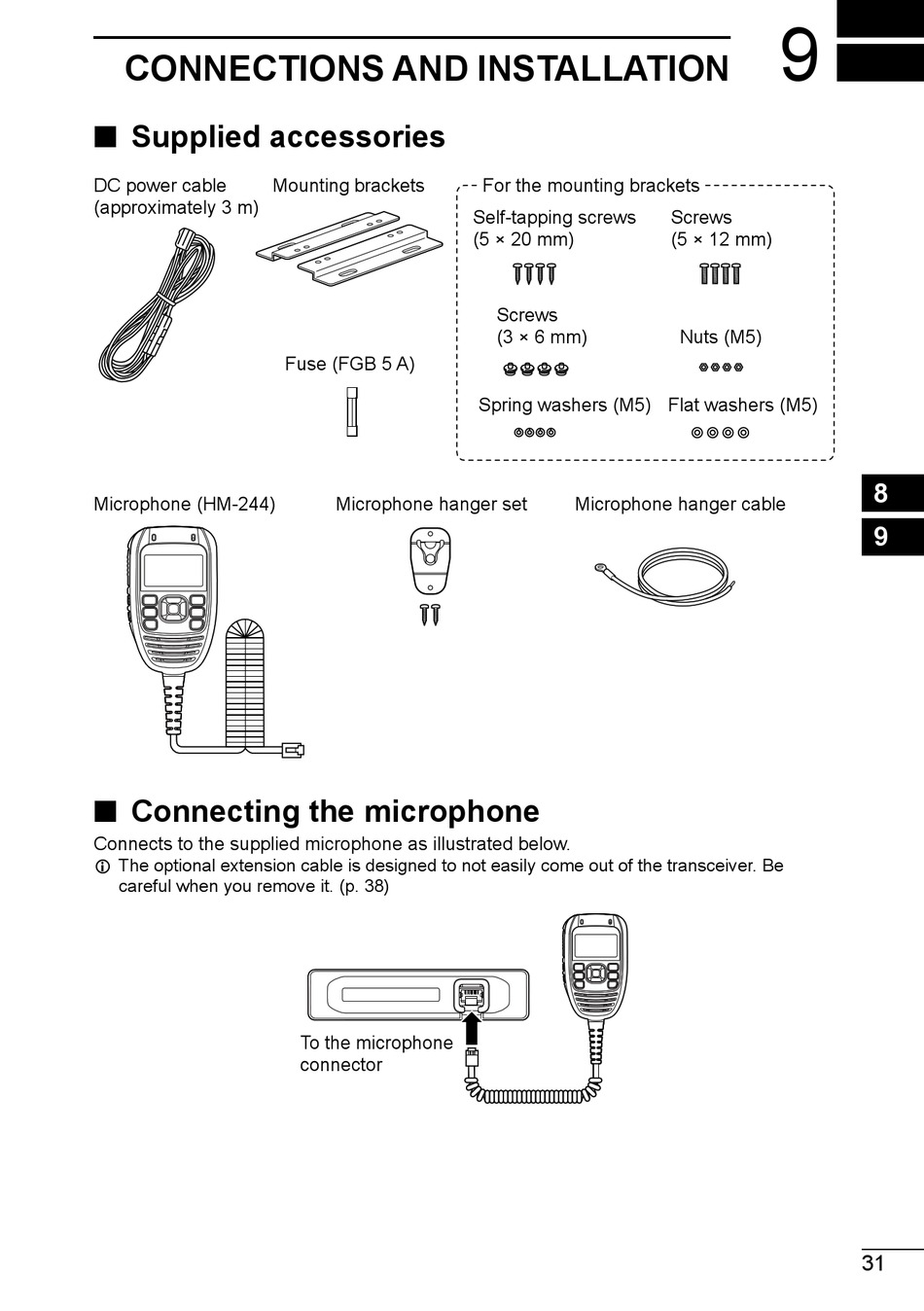 CONNECTIONS AND INSTALLATION 9

■ Supplied accessories

DC power cable (approximately 3 m)

Mounting brackets

Fuse (FGB 5 A)

For the mounting brackets

Self-tapping screws (5 × 20 mm)

Screws (5 × 12 mm)

Screws (3 × 6 mm)

Nuts (M5)

Spring washers (M5)

Flat washers (M5)

Microphone (HM-244)

Microphone hanger set

Microphone hanger cable

8
9

■ Connecting the microphone

Connects to the supplied microphone as illustrated below.

ⓘ The optional extension cable is designed to not easily come out of the transceiver. Be careful when you remove it. (p. 38)

To the microphone connector

31